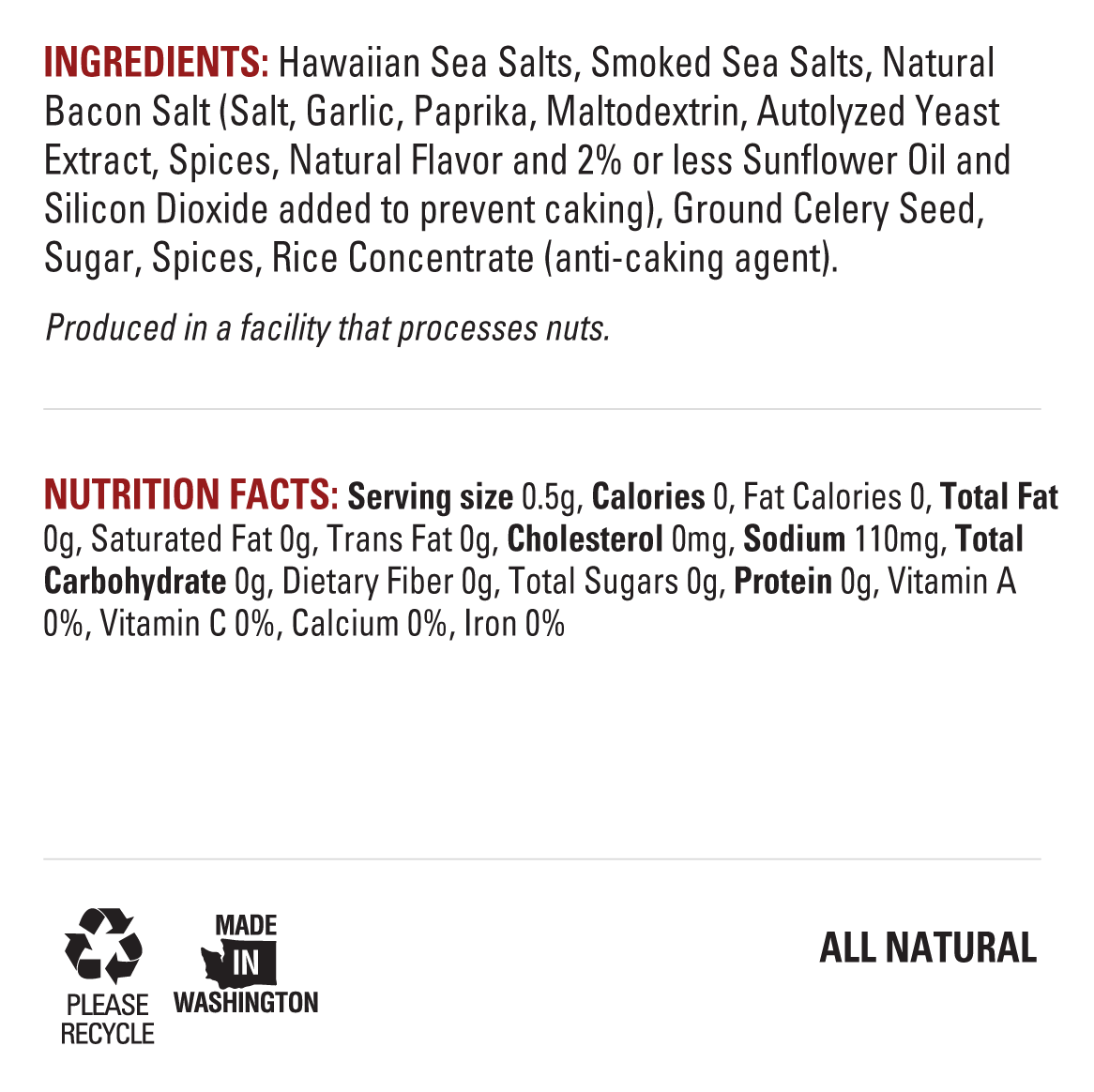 INGREDIENTS: Hawaiian Sea Salts, Smoked Sea Salts, Natural Bacon Salt (Salt, Garlic, Paprika, Maltodextrin, Autolyzed Yeast Extract, Spices, Natural Flavor and 2% or less Sunflower Oil and Silicon Dioxide added to prevent caking), Ground Celery Seed, Sugar, Spices, Rice Concentrate (anti-caking agent).

Produced in a facility that processes nuts.

NUTRITION FACTS: Serving size 0.5g, Calories 0, Fat Calories 0, Total Fat 0g, Saturated Fat 0g, Trans Fat 0g, Cholesterol 0mg, Sodium 110mg, Total Carbohydrate 0g, Dietary Fiber 0g, Total Sugars 0g, Protein 0g, Vitamin A 0%, Vitamin C 0%, Calcium 0%, Iron 0%

PLEASE
RECYCLE

MADE
IN
WASHINGTON

ALL NATURAL